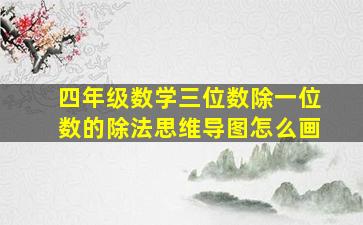 四年级数学三位数除一位数的除法思维导图怎么画